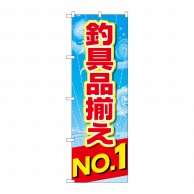 釣具品揃え
NO.1